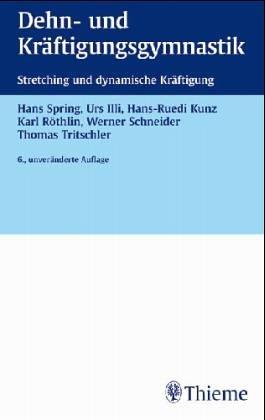 Dehn- und Kräftigungsgymnastik

Stretching und dynamische Kräftigung

Hans Spring, Urs Illi, Hans-Ruedi Kunz
Karl Röthlin, Werner Schneider
Thomas Tritschler

6., unveränderte Auflage

Thieme